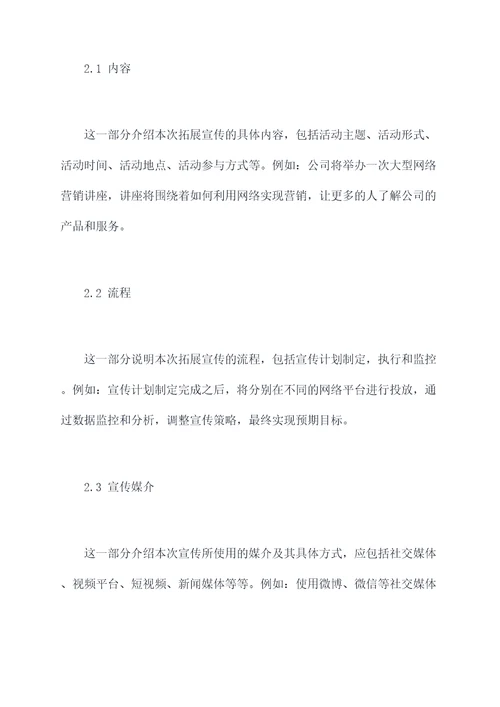 2.1 内容

这一部分介绍本次拓展宣传的具体内容，包括活动主题、活动形式、活动时间、活动地点、活动参与方式等。例如：公司将举办一次大型网络营销讲座，讲座将围绕着如何利用网络实现营销，让更多的人了解公司的产品和服务。

2.2 流程

这一部分说明本次拓展宣传的流程，包括宣传计划制定，执行和监控。例如：宣传计划制定完成之后，将分别在不同的网络平台进行投放，通过数据监控和分析，调整宣传策略，最终实现预期目标。

2.3 宣传媒介

这一部分介绍本次宣传所使用的媒介及其具体方式，应包括社交媒体、视频平台、短视频、新闻媒体等等。例如：使用微博、微信等社交媒体